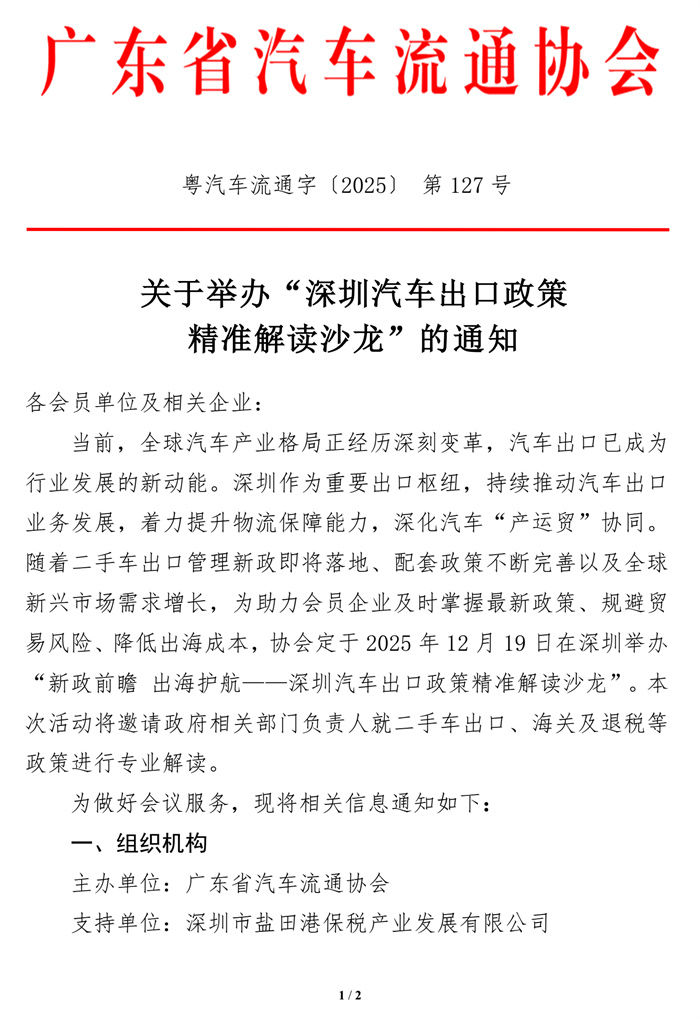 广东省汽车流通协会

粤汽车流通字〔2025〕 第 127 号

关于举办“深圳汽车出口政策精准解读沙龙”的通知

各会员单位及相关企业：

当前，全球汽车产业格局正经历深刻变革，汽车出口已成为行业发展的新动能。深圳作为重要出口枢纽，持续推动汽车出口业务发展，着力提升物流保障能力，深化汽车“产运贸”协同。随着二手车出口管理新政即将落地、配套政策不断完善以及全球新兴市场需求增长，为助力会员企业及时掌握最新政策、规避贸易风险、降低出海成本，协会定于 2025 年 12 月 19 日在深圳举办“新政前瞻 出海护航——深圳汽车出口政策精准解读沙龙”。本次活动将邀请政府相关部门负责人就二手车出口、海关及退税等政策进行专业解读。

为做好会议服务，现将相关信息通知如下：

一、组织机构

主办单位：广东省汽车流通协会

支持单位：深圳市盐田港保税产业发展有限公司

1 / 2